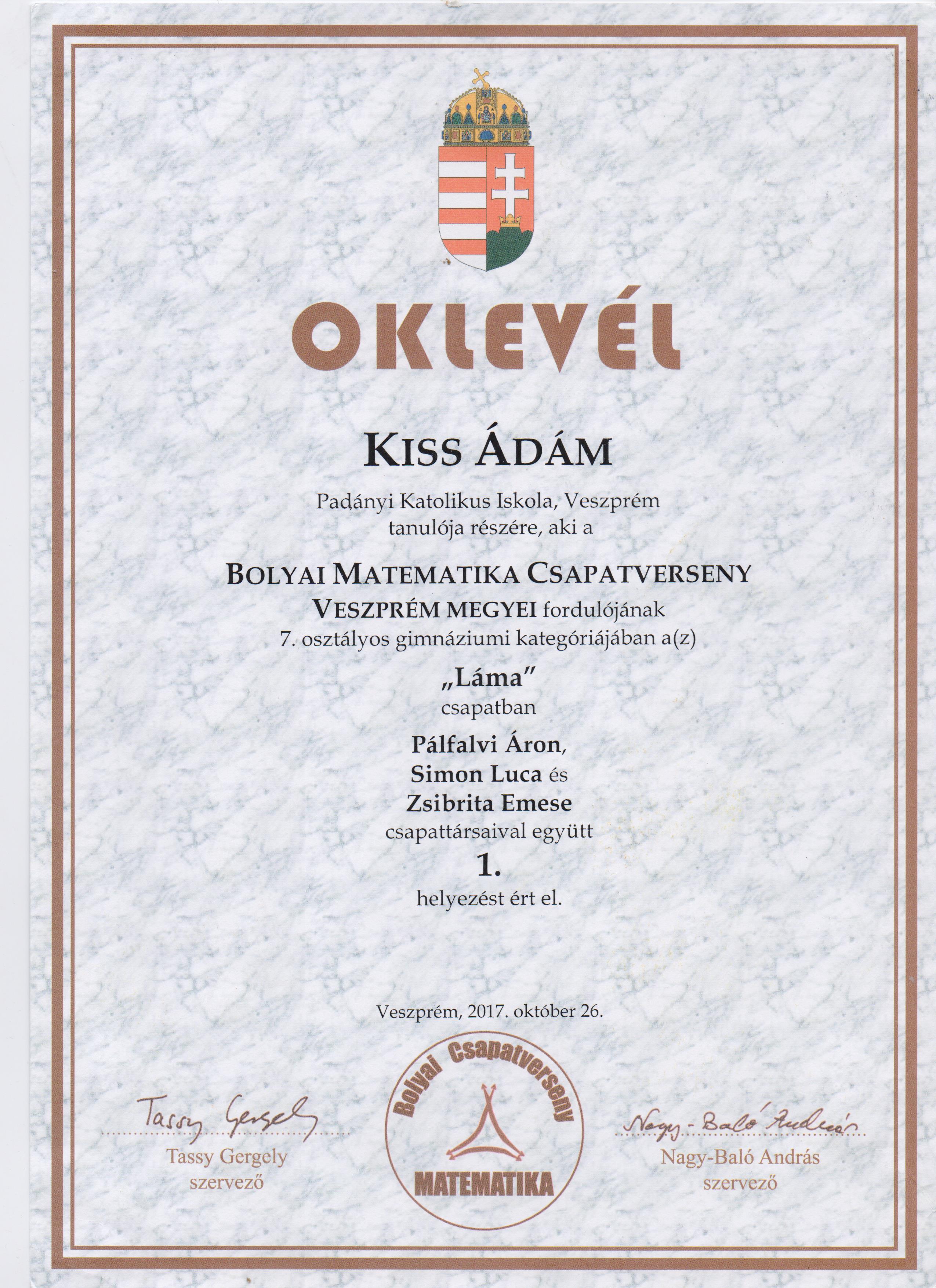 OKLEVÉL

KISS ÁDÁM

Padányi Katolikus Iskola, Veszprém tanulója részére, aki a

BOLYAI MATEMATIKA CSAPATVERSENY
VESZPRÉM MEGYEI fordulójának
7. osztályos gimnáziumi kategóriájában a(z)

„Láma"
csapatban

Pálfalvi Áron,
Simon Luca és
Zsibrita Emese
csapattársaival együtt
1.
helyezést ért el.

Veszprém, 2017. október 26.

Tassy Gergely
Tassy Gergely
szervező

Bolyai Csapatverseny
MATEMATIKA

Nagy-Baló András
Nagy-Baló András
szervező